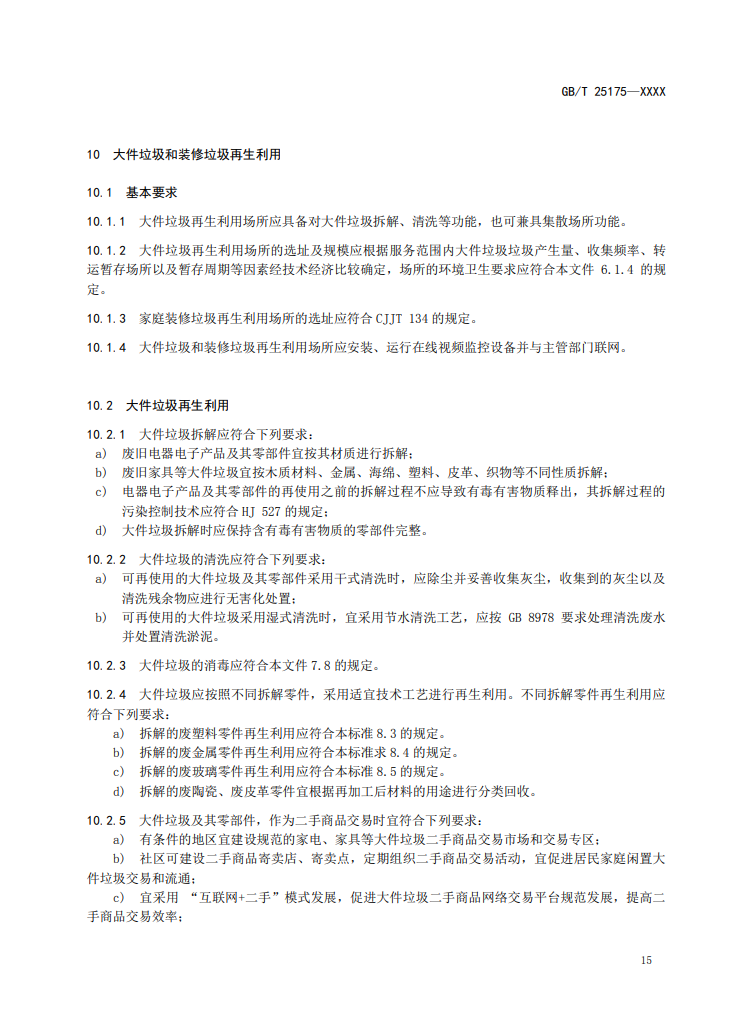 GB/T 25175—XXXX

10 大件垃圾和装修垃圾再生利用

10.1 基本要求

10.1.1 大件垃圾再生利用场所应具备对大件垃圾拆解、清洗等功能，也可兼具集散场所功能。

10.1.2 大件垃圾再生利用场所的选址及规模应根据服务范围内大件垃圾垃圾产生量、收集频率、转运暂存场所以及暂存周期等因素经技术经济比较确定，场所的环境卫生要求应符合本文件 6.1.4 的规定。

10.1.3 家庭装修垃圾再生利用场所的选址应符合 CJJT 134 的规定。

10.1.4 大件垃圾和装修垃圾再生利用场所应安装、运行在线视频监控设备并与主管部门联网。

10.2 大件垃圾再生利用

10.2.1 大件垃圾拆解应符合下列要求：
a) 废旧电器电子产品及其零部件宜按其材质进行拆解；
b) 废旧家具等大件垃圾宜按木质材料、金属、海绵、塑料、皮革、织物等不同性质拆解；
c) 电器电子产品及其零部件的再使用之前的拆解过程不应导致有毒有害物质释出，其拆解过程的污染控制技术应符合 HJ 527 的规定；
d) 大件垃圾拆解时应保持含有毒有害物质的零部件完整。

10.2.2 大件垃圾的清洗应符合下列要求：
a) 可再使用的大件垃圾及其零部件采用干式清洗时，应除尘并妥善收集灰尘，收集到的灰尘以及清洗残余物应进行无害化处置；
b) 可再使用的大件垃圾采用湿式清洗时，宜采用节水清洗工艺，应按 GB 8978 要求处理清洗废水并处置清洗淤泥。

10.2.3 大件垃圾的消毒应符合本文件 7.8 的规定。

10.2.4 大件垃圾应按照不同拆解零件，采用适宜技术工艺进行再生利用。不同拆解零件再生利用应符合下列要求：
a) 拆解的废塑料零件再生利用应符合本标准 8.3 的规定。
b) 拆解的废金属零件再生利用应符合本标准求 8.4 的规定。
c) 拆解的废玻璃零件再生利用应符合本标准 8.5 的规定。
d) 拆解的废陶瓷、废皮革零件宜根据再加工后材料的用途进行分类回收。

10.2.5 大件垃圾及其零部件，作为二手商品交易时宜符合下列要求：
a) 有条件的地区宜建设规范的家电、家具等大件垃圾二手商品交易市场和交易专区；
b) 社区可建设二手商品寄卖店、寄卖点，定期组织二手商品交易活动，宜促进居民家庭闲置大件垃圾交易和流通；
c) 宜采用 “互联网+二手”模式发展，促进大件垃圾二手商品网络交易平台规范发展，提高二手商品交易效率；

15